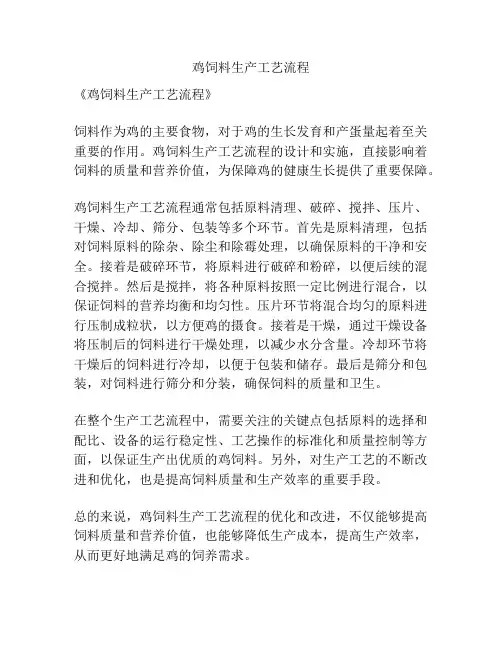 鸡饲料生产工艺流程

《鸡饲料生产工艺流程》

饲料作为鸡的主要食物，对于鸡的生长发育和产蛋量起着至关重要的作用。鸡饲料生产工艺流程的设计和实施，直接影响着饲料的质量和营养价值，为保障鸡的健康生长提供了重要保障。

鸡饲料生产工艺流程通常包括原料清理、破碎、搅拌、压片、干燥、冷却、筛分、包装等多个环节。首先是原料清理，包括对饲料原料的除杂、除尘和除霉处理，以确保原料的干净和安全。接着是破碎环节，将原料进行破碎和粉碎，以便后续的混合搅拌。然后是搅拌，将各种原料按照一定比例进行混合，以保证饲料的营养均衡和均匀性。压片环节将混合均匀的原料进行压制成粒状，以方便鸡的摄食。接着是干燥，通过干燥设备将压制后的饲料进行干燥处理，以减少水分含量。冷却环节将干燥后的饲料进行冷却，以便于包装和储存。最后是筛分和包装，对饲料进行筛分和分装，确保饲料的质量和卫生。

在整个生产工艺流程中，需要关注的关键点包括原料的选择和配比、设备的运行稳定性、工艺操作的标准化和质量控制等方面，以保证生产出优质的鸡饲料。另外，对生产工艺的不断改进和优化，也是提高饲料质量和生产效率的重要手段。

总的来说，鸡饲料生产工艺流程的优化和改进，不仅能够提高饲料质量和营养价值，也能够降低生产成本，提高生产效率，从而更好地满足鸡的饲养需求。